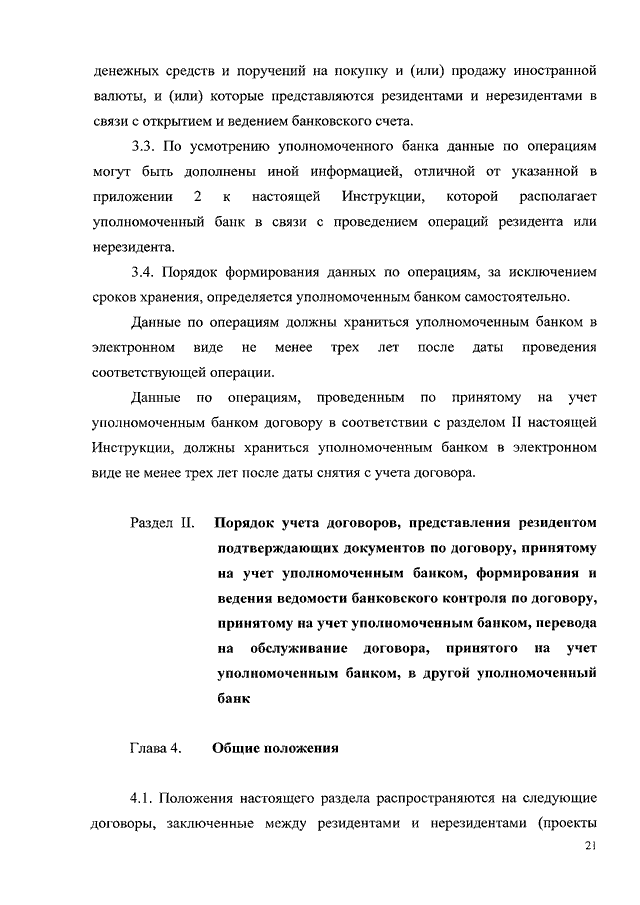 денежных средств и поручений на покупку и (или) продажу иностранной валюты, и (или) которые представляются резидентами и нерезидентами в связи с открытием и ведением банковского счета.

3.3. По усмотрению уполномоченного банка данные по операциям могут быть дополнены иной информацией, отличной от указанной в приложении 2 к настоящей Инструкции, которой располагает уполномоченный банк в связи с проведением операций резидента или нерезидента.

3.4. Порядок формирования данных по операциям, за исключением сроков хранения, определяется уполномоченным банком самостоятельно.

Данные по операциям должны храниться уполномоченным банком в электронном виде не менее трех лет после даты проведения соответствующей операции.

Данные по операциям, проведенным по принятому на учет уполномоченным банком договору в соответствии с разделом II настоящей Инструкции, должны храниться уполномоченным банком в электронном виде не менее трех лет после даты снятия с учета договора.

Раздел II. Порядок учета договоров, представления резидентом подтверждающих документов по договору, принятому на учет уполномоченным банком, формирования и ведения ведомости банковского контроля по договору, принятому на учет уполномоченным банком, перевода на обслуживание договора, принятого на учет уполномоченным банком, в другой уполномоченный банк

Глава 4. Общие положения

4.1. Положения настоящего раздела распространяются на следующие договоры, заключенные между резидентами и нерезидентами (проекты

21